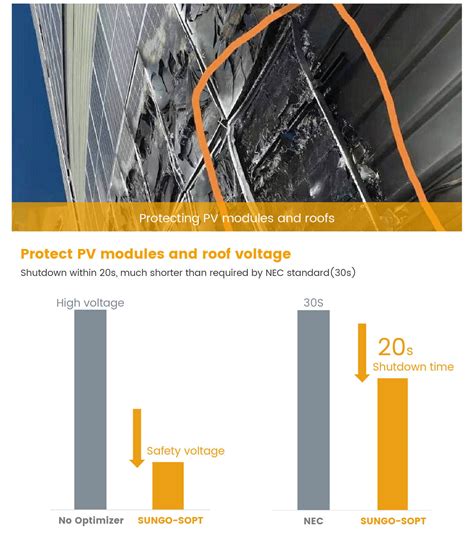 Protecting PV modules and roofs

Protect PV modules and roof voltage

Shutdown within 20s, much shorter than required by NEC standard(30s)

High voltage

Safety voltage

No Optimizer SUNGO-SOPT

30S

20s
Shutdown time

NEC SUNGO-SOPT